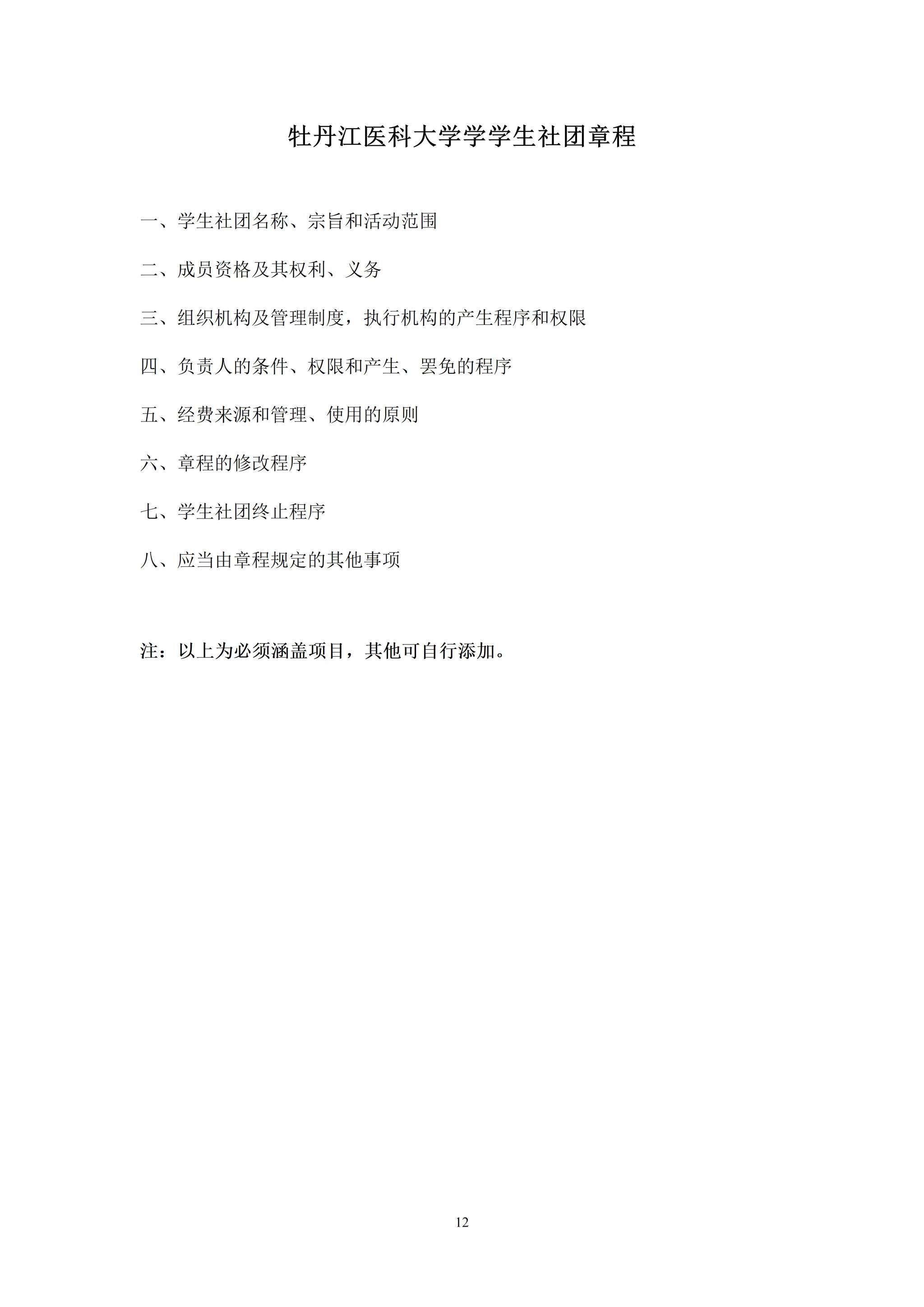 牡丹江医科大学学学生社团章程

一、学生社团名称、宗旨和活动范围

二、成员资格及其权利、义务

三、组织机构及管理制度，执行机构的产生程序和权限

四、负责人的条件、权限和产生、罢免的程序

五、经费来源和管理、使用的原则

六、章程的修改程序

七、学生社团终止程序

八、应当由章程规定的其他事项

注：以上为必须涵盖项目，其他可自行添加。

12